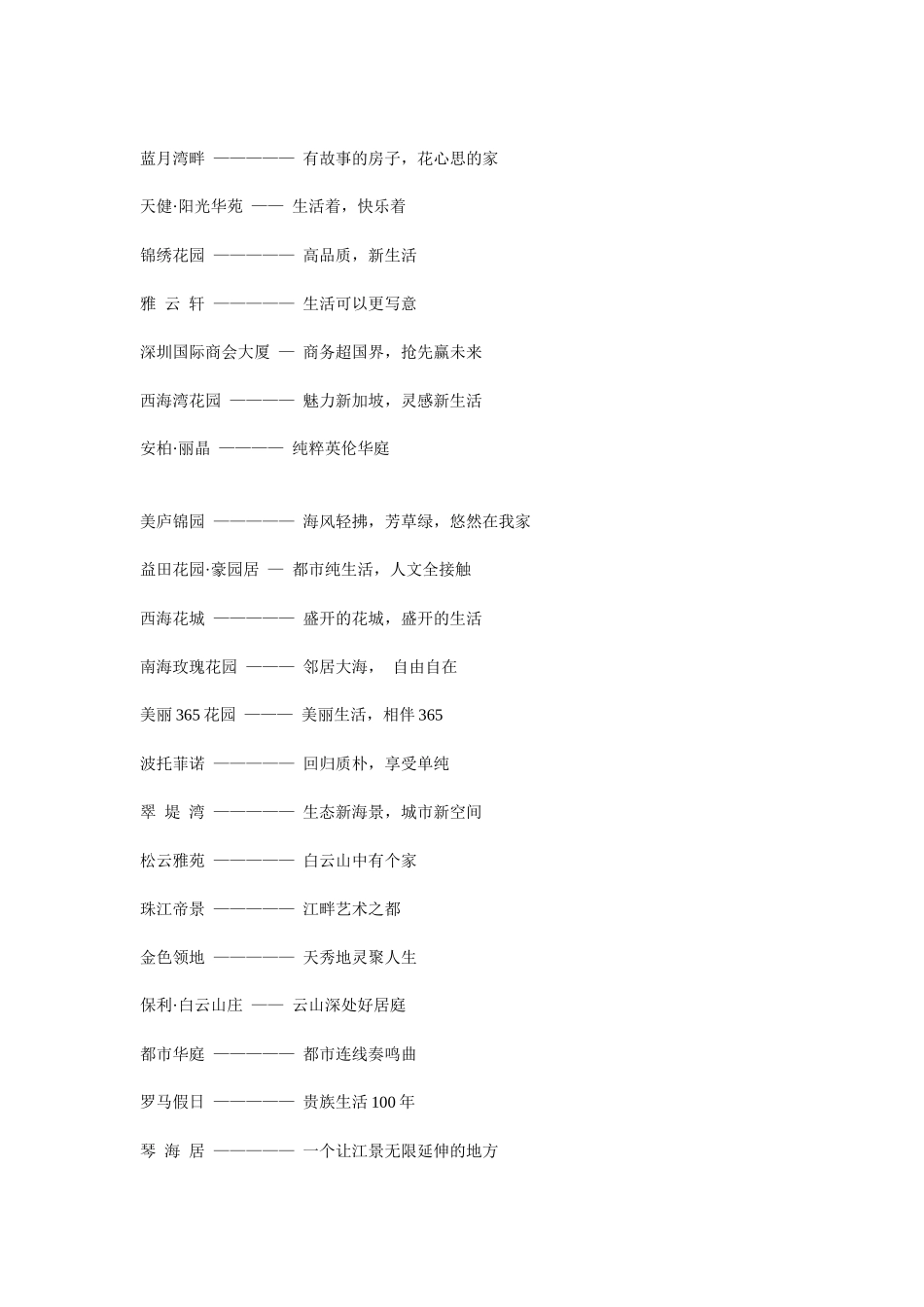 蓝月湾畔 ————— 有故事的房子，花心思的家

天健·阳光华苑 —— 生活着，快乐着

锦绣花园 ————— 高品质，新生活

雅 云 轩 ————— 生活可以更写意

深圳国际商会大厦 — 商务超国界，抢先赢未来

西海湾花园 ———— 魅力新加坡，灵感新生活

安柏·丽晶 ———— 纯粹英伦华庭

美庐锦园 ————— 海风轻拂，芳草绿，悠然在我家

益田花园·豪园居 — 都市纯生活，人文全接触

西海花城 ————— 盛开的花城，盛开的生活

南海玫瑰花园 ——— 邻居大海， 自由自在

美丽 365 花园 ——— 美丽生活，相伴 365

波托菲诺 ————— 回归质朴，享受单纯

翠 堤 湾 ————— 生态新海景，城市新空间

松云雅苑 ————— 白云山中有个家

珠江帝景 ————— 江畔艺术之都

金色领地 ————— 天秀地灵聚人生

保利·白云山庄 —— 云山深处好居庭

都市华庭 ————— 都市连线奏鸣曲

罗马假日 ————— 贵族生活 100 年

琴 海 居 ————— 一个让江景无限延伸的地方